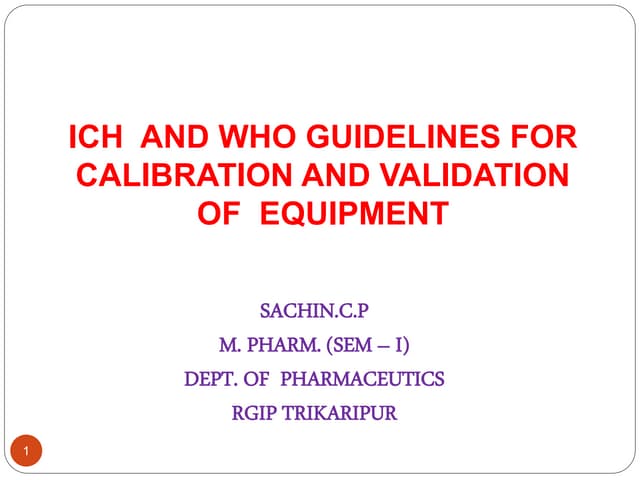 ICH AND WHO GUIDELINES FOR CALIBRATION AND VALIDATION OF EQUIPMENT

SACHIN.C.P
M. PHARM. (SEM – I)
DEPT. OF PHARMACEUTICS
RGIP TRIKARIPUR

1